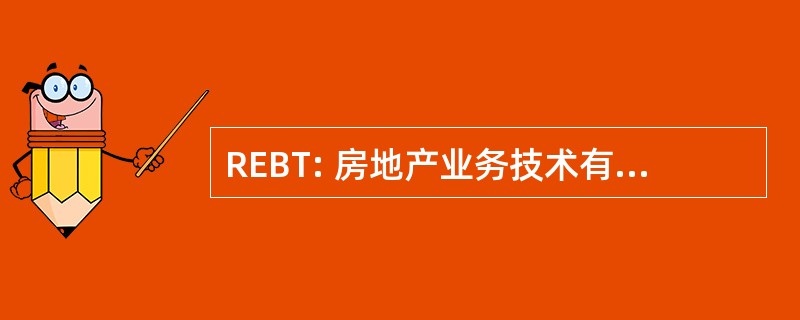 REBT: 房地产业务技术有...